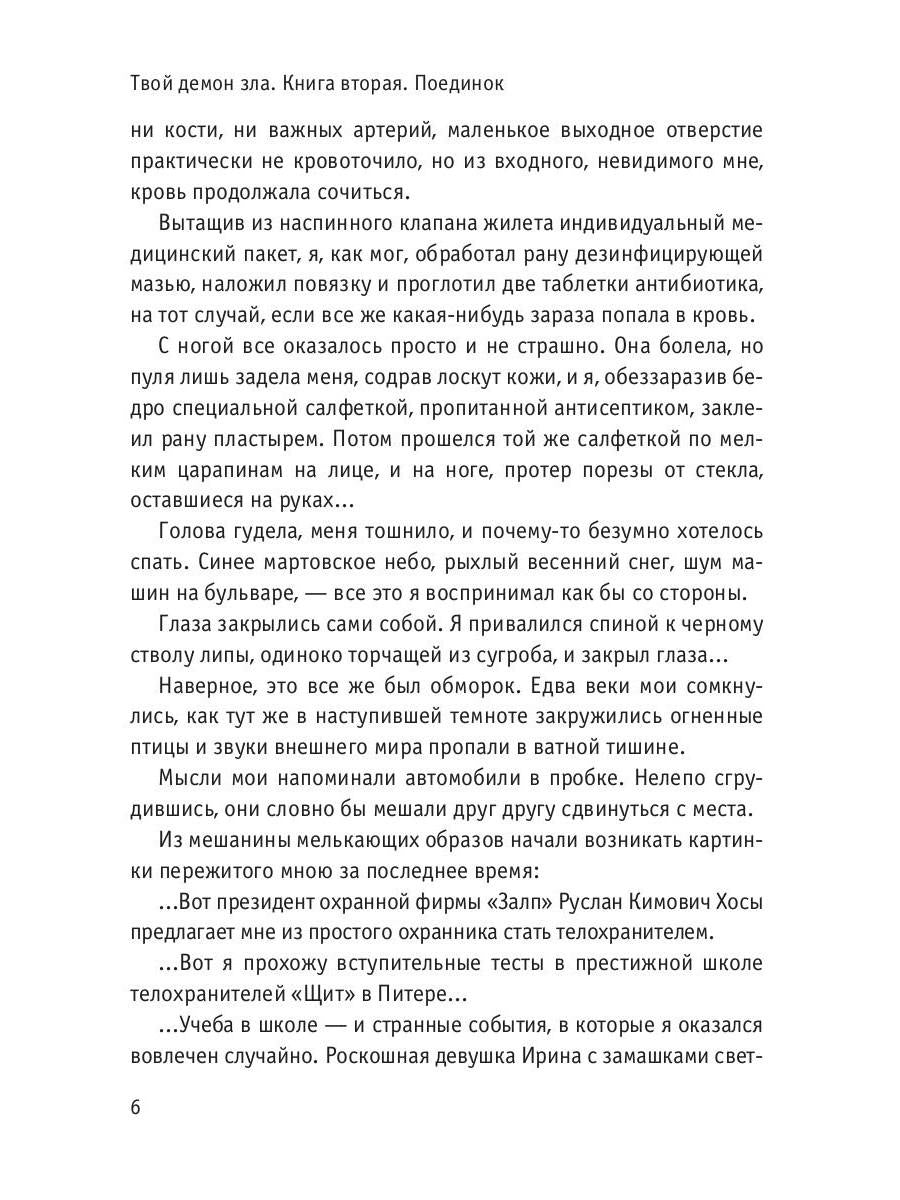 Твой демон зла. Книга вторая. Поединок

ни кости, ни важных артерий, маленькое выходное отверстие практически не кровоточило, но из входного, невидимого мне, кровь продолжала сочиться.

Вытащив из наспинного клапана жилета индивидуальный медицинский пакет, я, как мог, обработал рану дезинфицирующей мазью, наложил повязку и проглотил две таблетки антибиотика, на тот случай, если все же какая-нибудь зараза попала в кровь.

С ногой все оказалось просто и не страшно. Она болела, но пуля лишь задела меня, содрав лоскут кожи, и я, обеззаразив бедро специальной салфеткой, пропитанной антисептиком, заклеил рану пластырем. Потом прошелся той же салфеткой по мелким царапинам на лице, и на ноге, протер порезы от стекла, оставшиеся на руках...

Голова гудела, меня тошнило, и почему-то безумно хотелось спать. Синее мартовское небо, рыхлый весенний снег, шум машин на бульваре, — все это я воспринимал как бы со стороны.

Глаза закрылись сами собой. Я привалился спиной к черному стволу липы, одиноко торчащей из сугроба, и закрыл глаза...

Наверное, это все же был обморок. Едва веки мои сомкнулись, как тут же в наступившей темноте закружились огненные птицы и звуки внешнего мира пропали в ватной тишине.

Мысли мои напоминали автомобили в пробке. Нелепо сгрудившись, они словно бы мешали друг другу сдвинуться с места.

Из мешанины мелькающих образов начали возникать картинки пережитого мною за последнее время:

...Вот президент охранной фирмы «Залп» Руслан Кимович Хосы предлагает мне из простого охранника стать телохранителем.

...Вот я прохожу вступительные тесты в престижной школе телохранителей «Щит» в Питере...

...Учеба в школе — и странные события, в которые я оказался вовлечен случайно. Роскошная девушка Ирина с замашками свет-

6